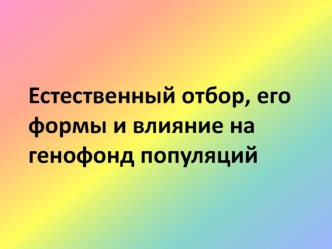 Естественный отбор, его формы и влияние на генофонд популяций